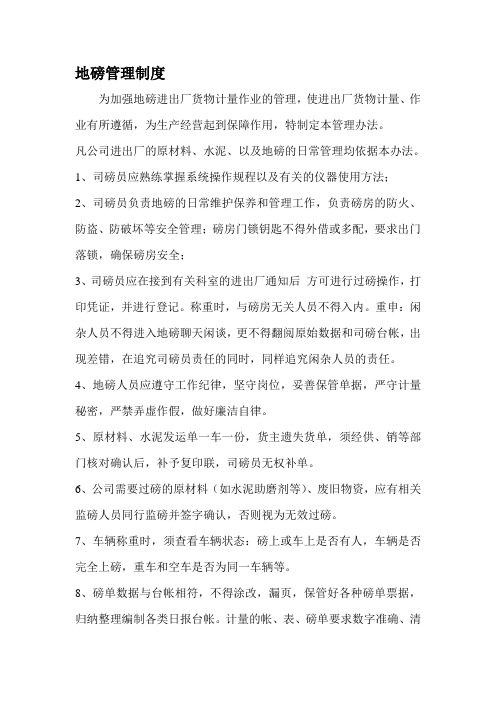 地磅管理制度

为加强地磅进出厂货物计量作业的管理，使进出厂货物计量、作业有所遵循，为生产经营起到保障作用，特制定本管理办法。

凡公司进出厂的原材料、水泥、以及地磅的日常管理均依据本办法。

1、司磅员应熟练掌握系统操作规程以及有关的仪器使用方法；

2、司磅员负责地磅的日常维护保养和管理工作，负责磅房的防火、防盗、防破坏等安全管理；磅房门锁钥匙不得外借或多配，要求出门落锁，确保磅房安全；

3、司磅员应在接到有关科室的进出厂通知后 方可进行过磅操作，打印凭证，并进行登记。称重时，与磅房无关人员不得入内。重申：闲杂人员不得进入地磅聊天闲谈，更不得翻阅原始数据和司磅台帐，出现差错，在追究司磅员责任的同时，同样追究闲杂人员的责任。

4、地磅人员应遵守工作纪律，坚守岗位，妥善保管单据，严守计量秘密，严禁弄虚作假，做好廉洁自律。

5、原材料、水泥发运单一车一份，货主遗失货单，须经供、销等部门核对确认后，补予复印联，司磅员无权补单。

6、公司需要过磅的原材料（如水泥助磨剂等）、废旧物资，应有相关监磅人员同行监磅并签字确认，否则视为无效过磅。

7、车辆称重时，须查看车辆状态：磅上或车上是否有人，车辆是否完全上磅，重车和空车是否为同一车辆等。

8、磅单数据与台帐相符，不得涂改，漏页，保管好各种磅单票据，归纳整理编制各类日报台帐。计量的帐、表、磅单要求数字准确、清